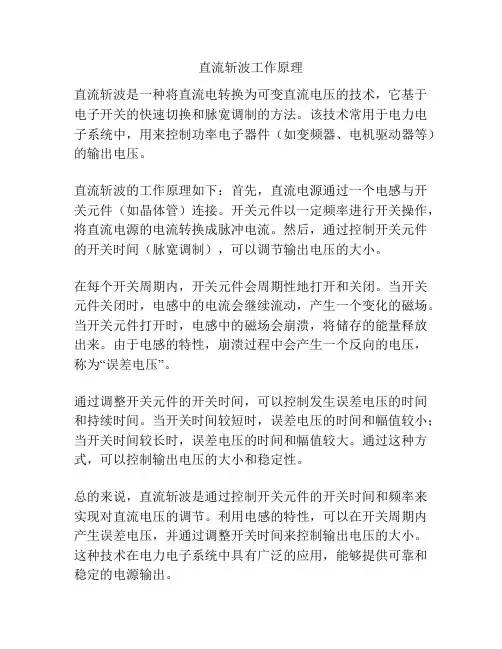 直流斩波工作原理

直流斩波是一种将直流电转换为可变直流电压的技术，它基于电子开关的快速切换和脉宽调制的方法。该技术常用于电力电子系统中，用来控制功率电子器件（如变频器、电机驱动器等）的输出电压。

直流斩波的工作原理如下：首先，直流电源通过一个电感与开关元件（如晶体管）连接。开关元件以一定频率进行开关操作，将直流电源的电流转换成脉冲电流。然后，通过控制开关元件的开关时间（脉宽调制），可以调节输出电压的大小。

在每个开关周期内，开关元件会周期性地打开和关闭。当开关元件关闭时，电感中的电流会继续流动，产生一个变化的磁场。当开关元件打开时，电感中的磁场会崩溃，将储存的能量释放出来。由于电感的特性，崩溃过程中会产生一个反向的电压，称为“误差电压”。

通过调整开关元件的开关时间，可以控制发生误差电压的时间和持续时间。当开关时间较短时，误差电压的时间和幅值较小；当开关时间较长时，误差电压的时间和幅值较大。通过这种方式，可以控制输出电压的大小和稳定性。

总的来说，直流斩波是通过控制开关元件的开关时间和频率来实现对直流电压的调节。利用电感的特性，可以在开关周期内产生误差电压，并通过调整开关时间来控制输出电压的大小。这种技术在电力电子系统中具有广泛的应用，能够提供可靠和稳定的电源输出。